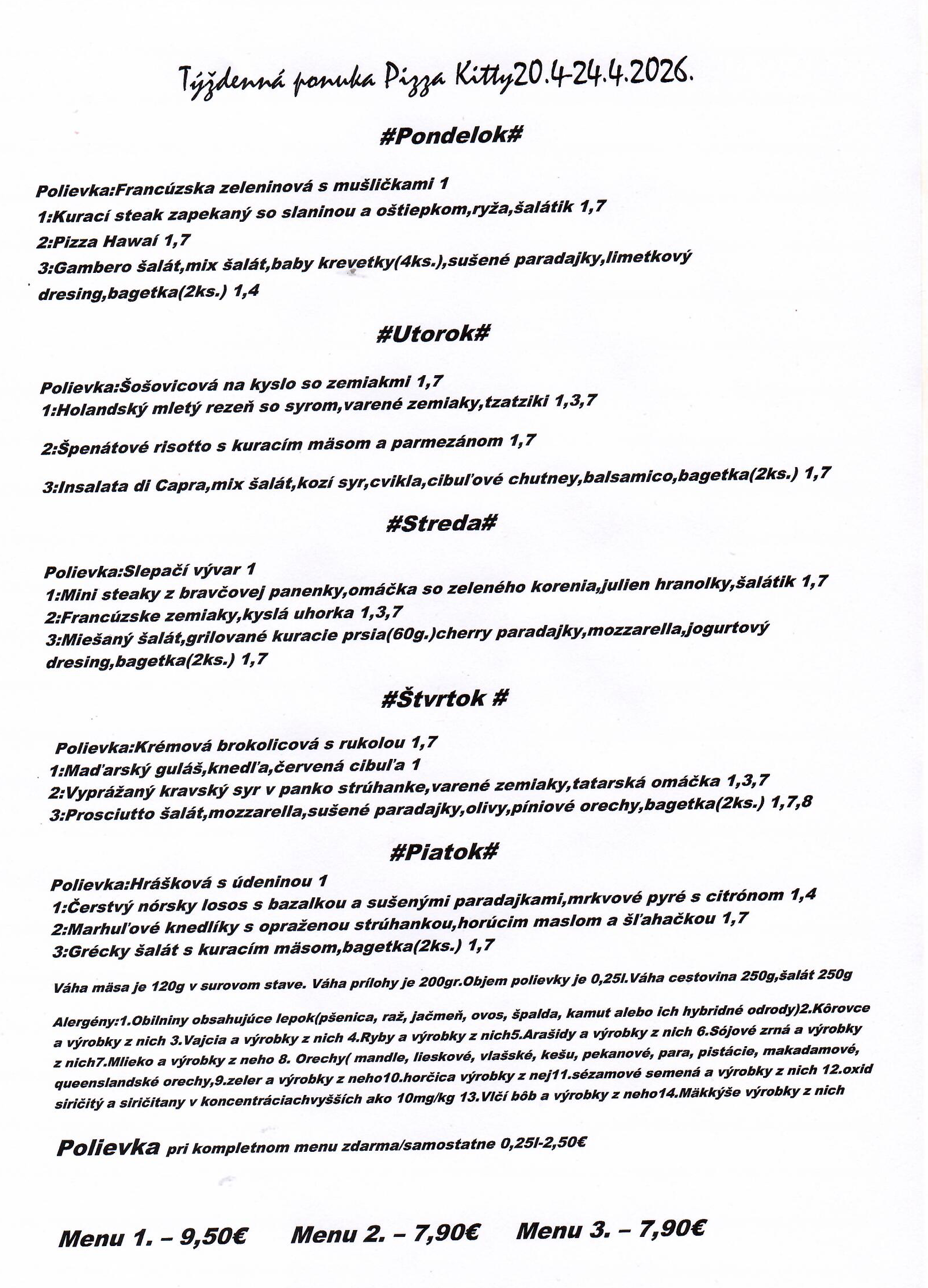 Týždenná ponuka Pizza Kitty20.4-24.4.2026.

#Pondelok#

Polievka:Francúzska zeleninová s mušličkami 1
1:Kurací steak zapekaný so slaninou a oštiepkom,ryža,šalátik 1,7
2:Pizza Hawaí 1,7
3:Gambero šalát,mix šalát,baby krevetky(4ks.),sušené paradajky,limetkový dresing,bagetka(2ks.) 1,4

#Utorok#

Polievka:Šošovicová na kyslo so zemiakmi 1,7
1:Holandský mletý rezeň so syrom,varené zemiaky,tzatziki 1,3,7

2:Špenátové risotto s kuracím mäsom a parmezánom 1,7

3:Insalata di Capra,mix šalát,kozí syr,cvikla,cibuľové chutney,balsamico,bagetka(2ks.) 1,7

#Streda#

Polievka:Slepačí vývar 1
1:Mini steaky z bravčovej panenky,omáčka so zeleného korenia,julien hranolky,šalátik 1,7
2:Francúzske zemiaky,kyslá uhorka 1,3,7
3:Miešaný šalát,grilované kuracie prsia(60g.)cherry paradajky,mozzarella,jogurtový dresing,bagetka(2ks.) 1,7

#Štvrtok #

Polievka:Krémová brokolicová s rukolou 1,7
1:Maďarský guláš,knedľa,červená cibuľa 1
2:Vyprážaný kravský syr v panko strúhanke,varené zemiaky,tatarská omáčka 1,3,7
3:Prosciutto šalát,mozzarella,sušené paradajky,olivy,píniové orechy,bagetka(2ks.) 1,7,8

#Piatok#

Polievka:Hrášková s údeninou 1
1:Čerstvý nórsky losos s bazalkou a sušenými paradajkami,mrkvové pyré s citrónom 1,4
2:Marhuľové knedlíky s opraženou strúhankou,horúcim maslom a šľahačkou 1,7
3:Grécky šalát s kuracím mäsom,bagetka(2ks.) 1,7

Váha mäsa je 120g v surovom stave. Váha prílohy je 200gr.Objem polievky je 0,25l.Váha cestovina 250g,šalát 250g

Alergény:1.Obilniny obsahujúce lepok(pšenica, raž, jačmeň, ovos, špalda, kamut alebo ich hybridné odrody)2.Kôrovce a výrobky z nich 3.Vajcia a výrobky z nich 4.Ryby a výrobky z nich5.Arašidy a výrobky z nich 6.Sójové zrná a výrobky z nich7.Mlieko a výrobky z neho 8. Orechy( mandle, lieskové, vlašské, kešu, pekanové, para, pistácie, makadamové, queenslandské orechy,9.zeler a výrobky z neho10.horčica výrobky z nej11.sézamové semená a výrobky z nich 12.oxid siričitý a siričitany v koncentráciachvyšších ako 10mg/kg 13.Vlčí bôb a výrobky z neho14.Mäkkýše výrobky z nich

Polievka pri kompletnom menu zdarma/samostatne 0,25l-2,50€

Menu 1. – 9,50€ Menu 2. – 7,90€ Menu 3. – 7,90€